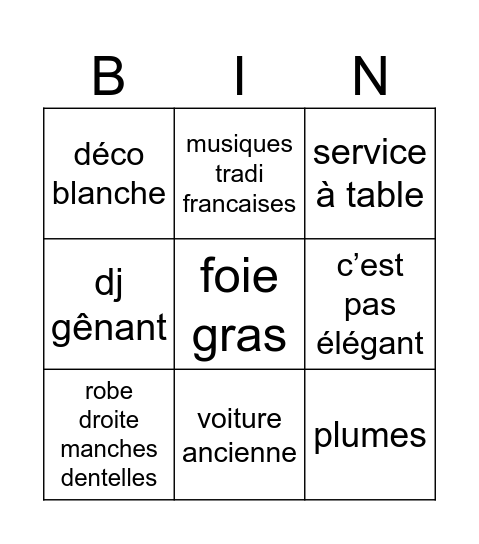 | B | I | N |
|---|---|---|
| déco blanche | musiques tradi francaises | service à table |
| dj gênant | foie gras | c’est pas élégant |
| robe droite manches dentelles | voiture ancienne | plumes |